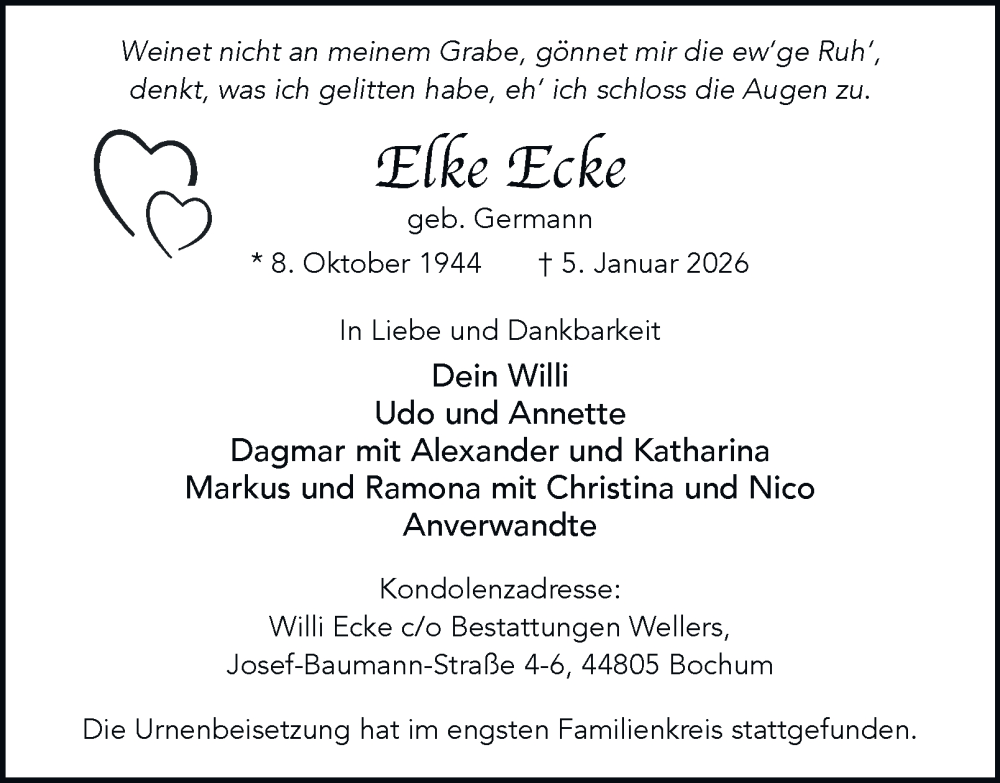 Weinet nicht an meinem Grabe, gönnet mir die ew'ge Ruh',
denkt, was ich gelitten habe, eh' ich schloss die Augen zu.

Elke Ecke

geb. Germann

* 8. Oktober 1944 † 5. Januar 2026

In Liebe und Dankbarkeit

Dein Willi
Udo und Annette
Dagmar mit Alexander und Katharina
Markus und Ramona mit Christina und Nico
Anverwandte

Kondolenzadresse:
Willi Ecke c/o Bestattungen Wellers,
Josef-Baumann-Straße 4-6, 44805 Bochum

Die Urnenbeisetzung hat im engsten Familienkreis stattgefunden.